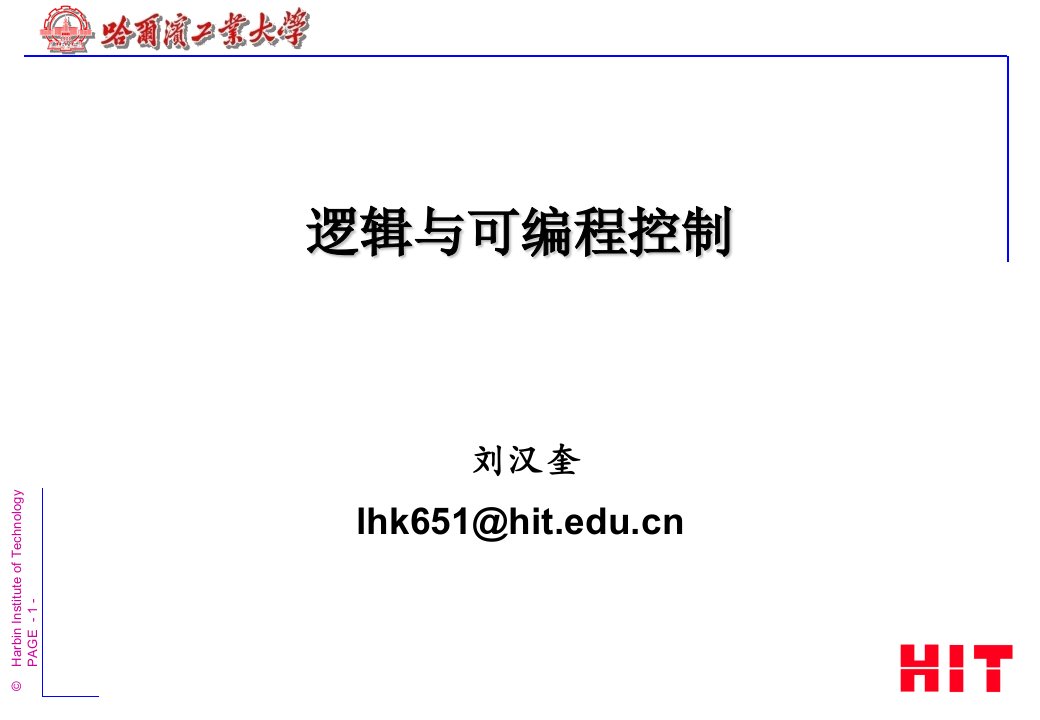 哈爾濱工業大學

逻辑与可编程控制

刘汉奎

lhk651@hit.edu.cn

© Harbin Institute of Technology
PAGE - 1 -

HIT